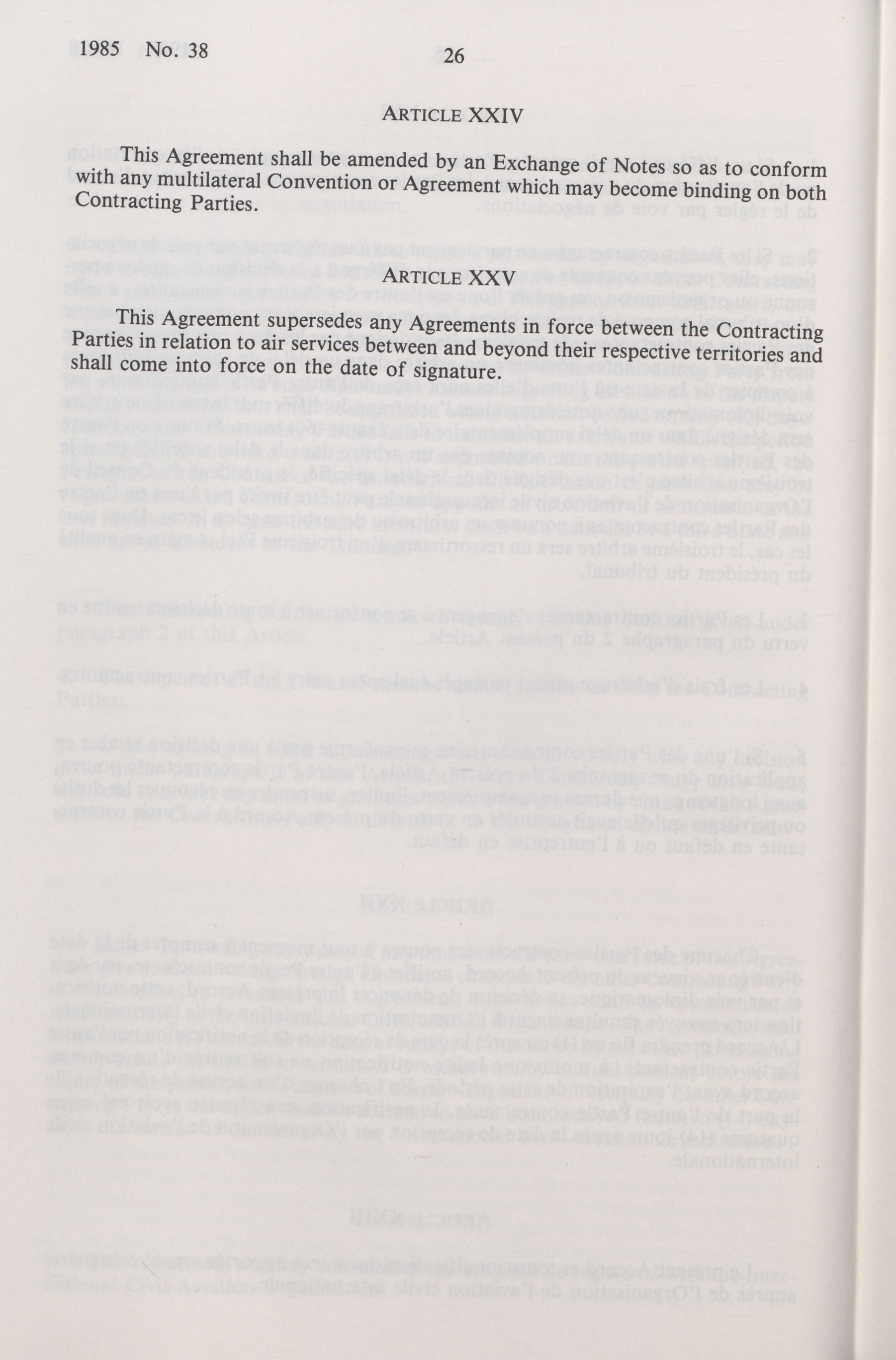 1985 No. 38

26

ARTICLE XXIV

This Agreement shall be amended by an Exchange of Notes so as to conform with any multilateral Convention or Agreement which may become binding on both Contracting Parties.

ARTICLE XXV

This Agreement supersedes any Agreements in force between the Contracting Parties in relation to air services between and beyond their respective territories and shall come into force on the date of signature.